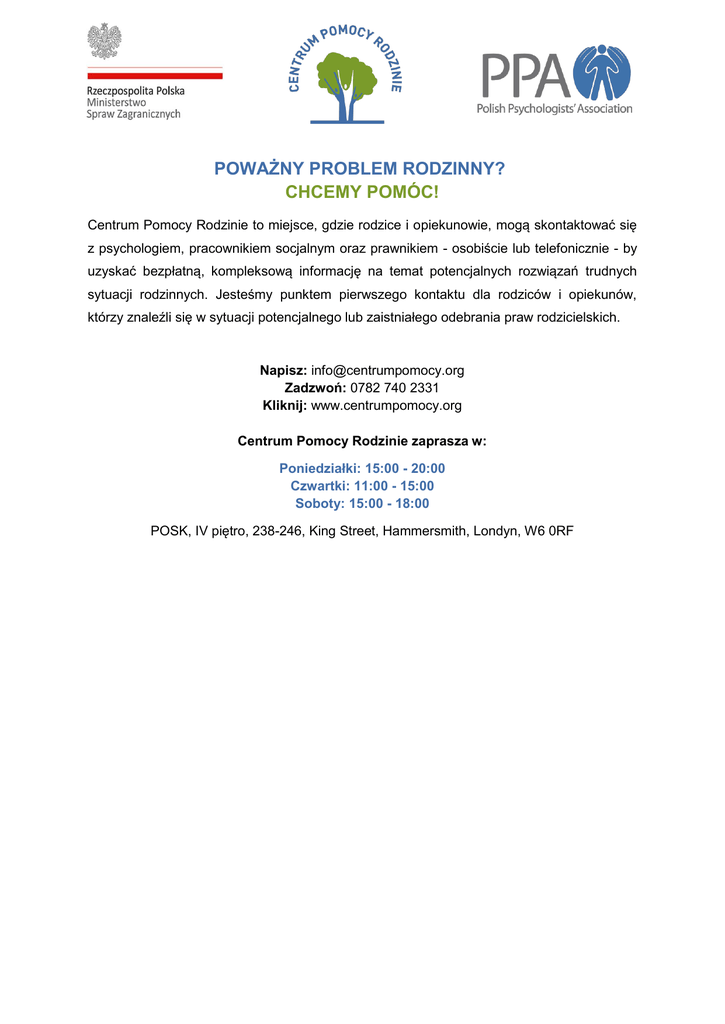 Rzeczpospolita Polska
Ministerstwo
Spraw Zagranicznych

CENTRUM POMOCY RODZINIE

PPA
Polish Psychologists' Association

POWAŻNY PROBLEM RODZINNY?
CHCEMY POMÓC!

Centrum Pomocy Rodzinie to miejsce, gdzie rodzice i opiekunowie, mogą skontaktować się z psychologiem, pracownikiem socjalnym oraz prawnikiem - osobiście lub telefonicznie - by uzyskać bezpłatną, kompleksową informację na temat potencjalnych rozwiązań trudnych sytuacji rodzinnych. Jesteśmy punktem pierwszego kontaktu dla rodziców i opiekunów, którzy znaleźli się w sytuacji potencjalnego lub zaistniałego odebrania praw rodzicielskich.

Napisz: info@centrumpomocy.org
Zadzwoń: 0782 740 2331
Kliknij: www.centrumpomocy.org

Centrum Pomocy Rodzinie zaprasza w:

Poniedziałki: 15:00 - 20:00
Czwartki: 11:00 - 15:00
Soboty: 15:00 - 18:00

POSK, IV piętro, 238-246, King Street, Hammersmith, Londyn, W6 0RF